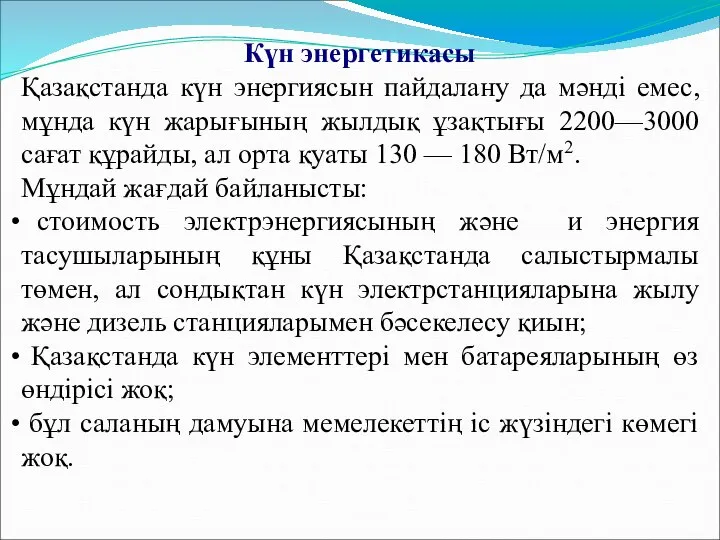 Күн энергетикасы

Қазақстанда күн энергиясын пайдалану да мәнді емес, мұнда күн жарығының жылдық ұзақтығы 2200—3000 сағат құрайды, ал орта қуаты 130 — 180 Вт/м$^2$.

Мұндай жағдай байланысты:

• стоимость электрэнергиясының және и энергия тасушыларының құны Қазақстанда салыстырмалы төмен, ал сондықтан күн электрстанцияларына жылу және дизель станцияларымен бәсекелесу қиын;

• Қазақстанда күн элементтері мен батареяларының өз өндірісі жоқ;

• бұл саланың дамуына мемелекеттің іс жүзіндегі көмегі жоқ.